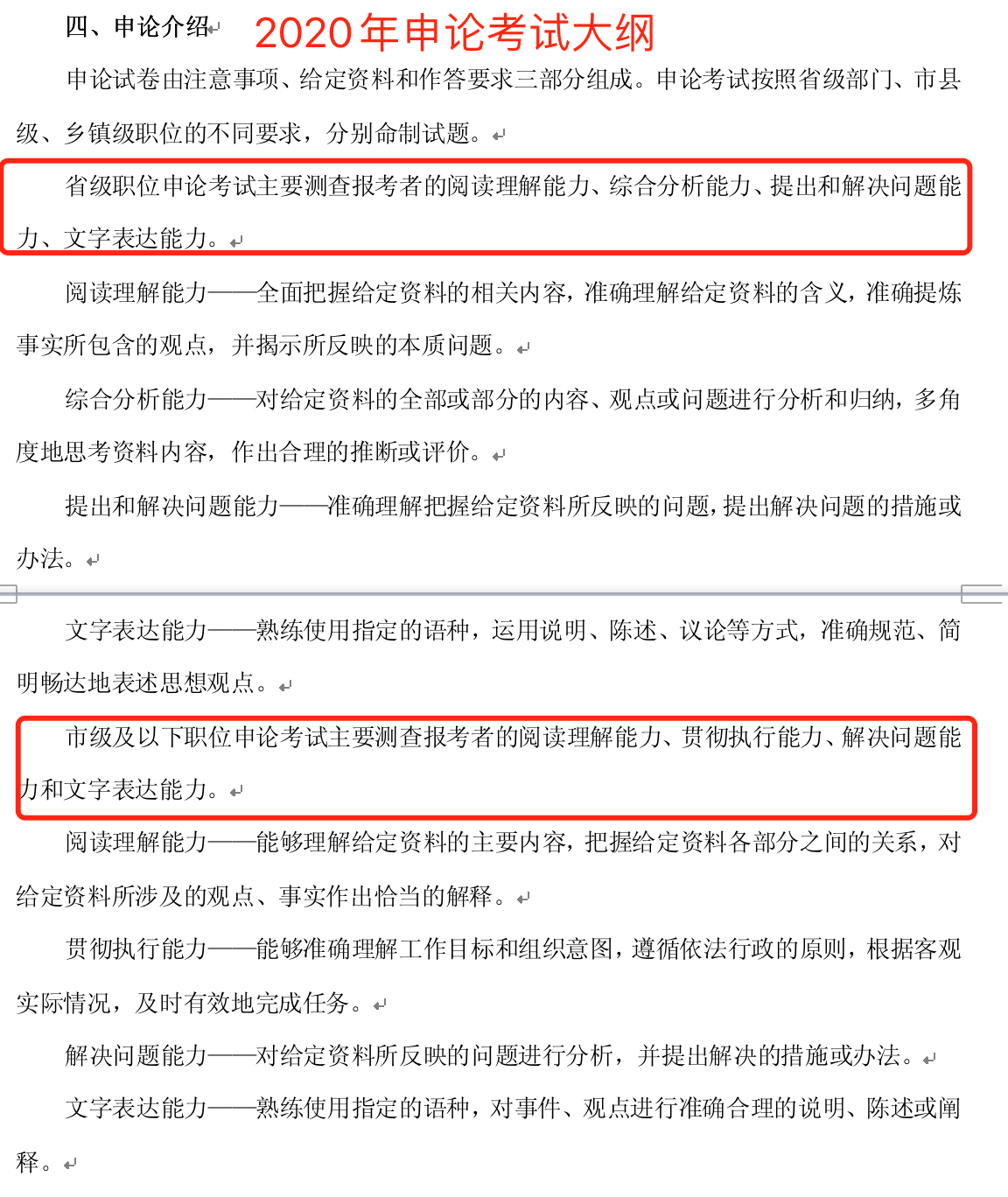 四、申论介绍 2020年申论考试大纲

申论试卷由注意事项、给定资料和作答要求三部分组成。申论考试按照省级部门、市县级、乡镇级职位的不同要求，分别命制试题。

省级职位申论考试主要测查报考者的阅读理解能力、综合分析能力、提出和解决问题能力、文字表达能力。

阅读理解能力——全面把握给定资料的相关内容，准确理解给定资料的含义，准确提炼事实所包含的观点，并揭示所反映的本质问题。

综合分析能力——对给定资料的全部或部分的内容、观点或问题进行分析和归纳，多角度地思考资料内容，作出合理的推断或评价。

提出和解决问题能力——准确理解把握给定资料所反映的问题，提出解决问题的措施或办法。

文字表达能力——熟练使用指定的语种，运用说明、陈述、议论等方式，准确规范、简明畅达地表述思想观点。

市级及以下职位申论考试主要测查报考者的阅读理解能力、贯彻执行能力、解决问题能力和文字表达能力。

阅读理解能力——能够理解给定资料的主要内容，把握给定资料各部分之间的关系，对给定资料所涉及的观点、事实作出恰当的解释。

贯彻执行能力——能够准确理解工作目标和组织意图，遵循依法行政的原则，根据客观实际情况，及时有效地完成任务。

解决问题能力——对给定资料所反映的问题进行分析，并提出解决的措施或办法。

文字表达能力——熟练使用指定的语种，对事件、观点进行准确合理的说明、陈述或阐释。